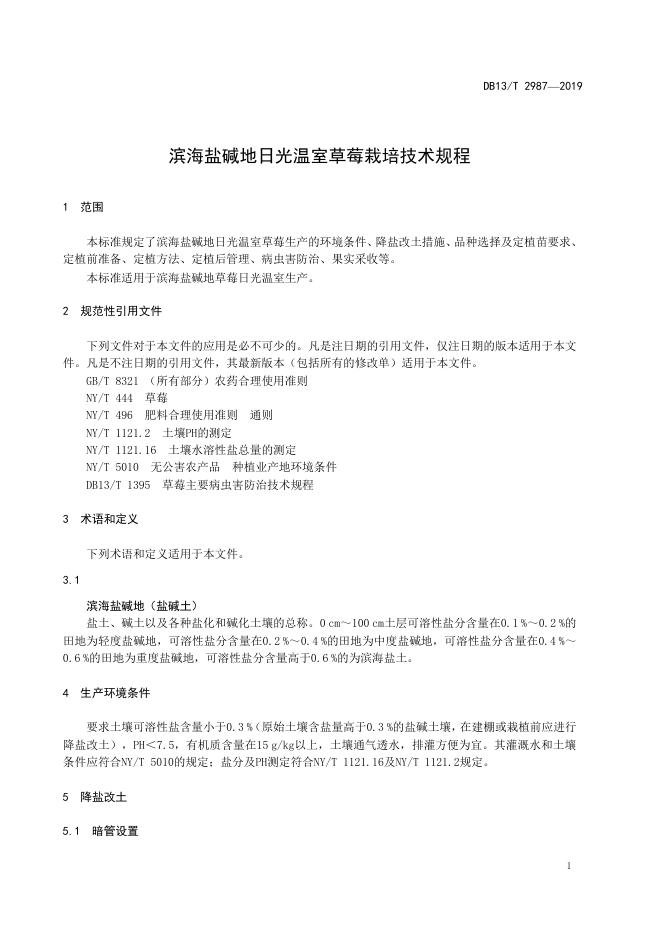 DB13/T 2987—2019

滨海盐碱地日光温室草莓栽培技术规程

1 范围

本标准规定了滨海盐碱地日光温室草莓生产的环境条件、降盐改土措施、品种选择及定植苗要求、定植前准备、定植方法、定植后管理、病虫害防治、果实采收等。

本标准适用于滨海盐碱地草莓日光温室生产。

2 规范性引用文件

下列文件对于本文件的应用是必不可少的。凡是注日期的引用文件，仅注日期的版本适用于本文件。凡是不注日期的引用文件，其最新版本（包括所有的修改单）适用于本文件。

GB/T 8321 （所有部分）农药合理使用准则

NY/T 444 草莓

NY/T 496 肥料合理使用准则 通则

NY/T 1121.2 土壤PH的测定

NY/T 1121.16 土壤水溶性盐总量的测定

NY/T 5010 无公害农产品 种植业产地环境条件

DB13/T 1395 草莓主要病虫害防治技术规程

3 术语和定义

下列术语和定义适用于本文件。

3.1

滨海盐碱地（盐碱土）

盐土、碱土以及各种盐化和碱化土壤的总称。0 cm～100 cm土层可溶性盐分含量在0.1 %～0.2 %的田地为轻度盐碱地，可溶性盐分含量在0.2 %～0.4 %的田地为中度盐碱地，可溶性盐分含量在0.4 %～0.6 %的田地为重度盐碱地，可溶性盐分含量高于0.6 %的为滨海盐土。

4 生产环境条件

要求土壤可溶性盐含量小于0.3 %（原始土壤含盐量高于0.3 %的盐碱土壤，在建棚或栽植前应进行降盐改土），PH<7.5，有机质含量在15 g/kg以上，土壤通气透水，排灌方便为宜。其灌溉水和土壤条件应符合NY/T 5010的规定；盐分及PH测定符合NY/T 1121.16及NY/T 1121.2规定。

5 降盐改土

5.1 暗管设置

1